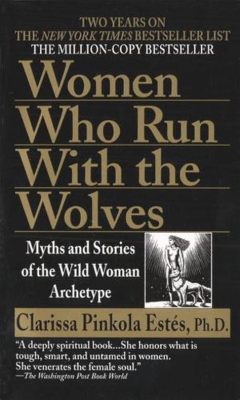 TWO YEARS ON
THE NEW YORK TIMES BESTSELLER LIST
THE MILLION-COPY BESTSELLER

Women Who Run With the Wolves

Myths and Stories of the Wild Woman Archetype

Clarissa Pinkola Estés, Ph.D.

"A deeply spiritual book...She honors what is tough, smart, and untamed in women. She venerates the female soul."
—The Washington Post Book World